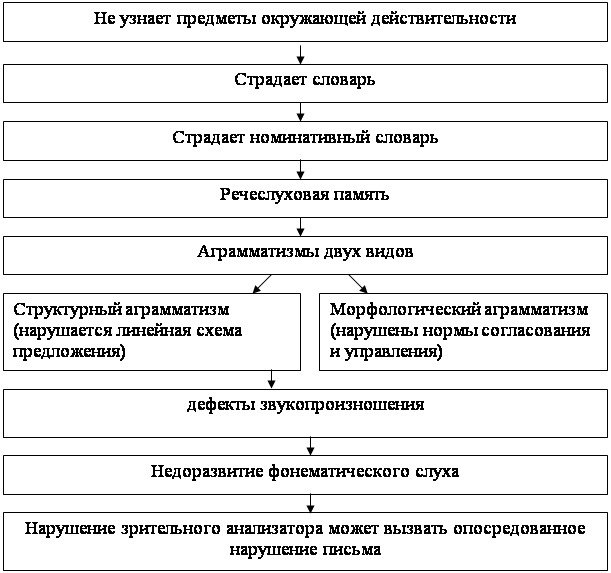 Не узнает предметы окружающей действительности

Страдает словарь

Страдает номинативный словарь

Речеслуховая память

Аграмматизмы двух видов

Структурный аграмматизм (нарушается линейная схема предложения)

Морфологический аграмматизм (нарушены нормы согласования и управления)

дефекты звукопроизношения

Недоразвитие фонематического слуха

Нарушение зрительного анализатора может вызвать опосредованное нарушение письма